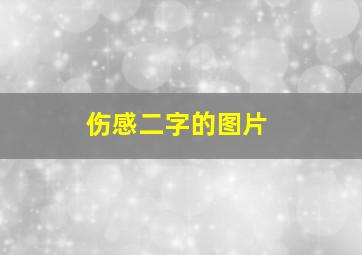 伤感二字的图片